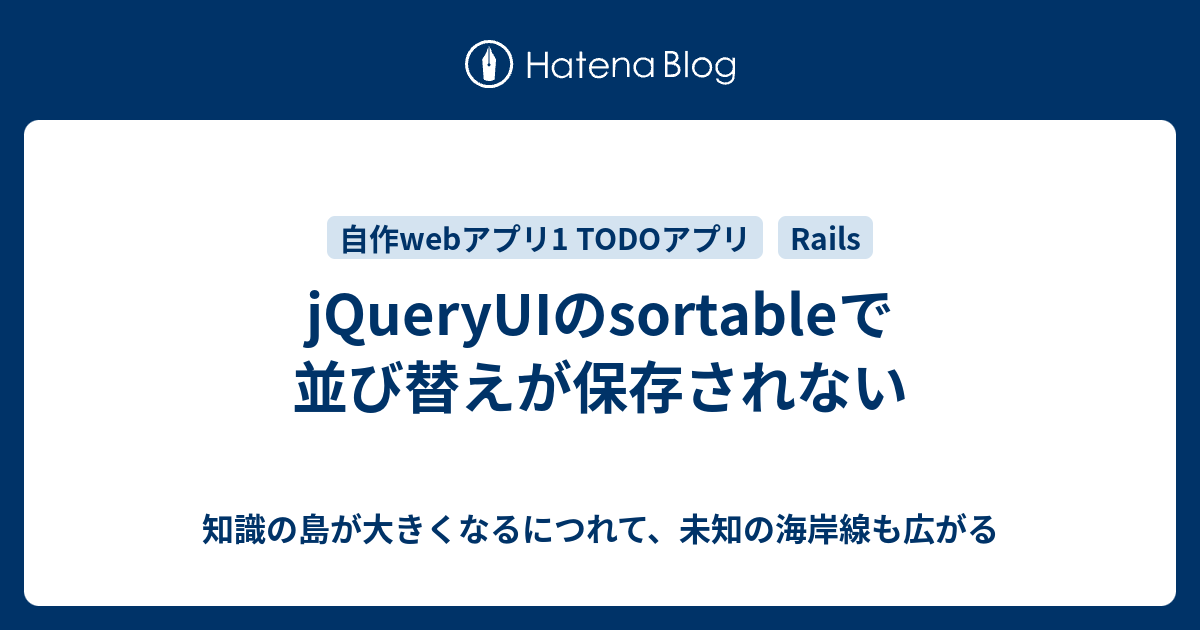 Hatena Blog

自作webアプリ1 TODOアプリ

Rails

jQueryUIのsortableで並び替えが保存されない

知識の島が大きくなるにつれて、未知の海岸線も広がる